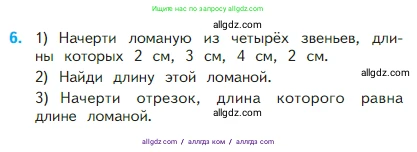 Ищите нас по запросу allgdz.com

allgdz.com

6. 1) Начерти ломаную из четырёх звеньев, длины которых 2 см, 3 см, 4 см, 2 см.

2) Найди длину этой ломаной.

allgdz.com

3) Начерти отрезок, длина которого равна длине ломаной.

allgdz.com

allgdz com / аллгдз ком / аллгдз com